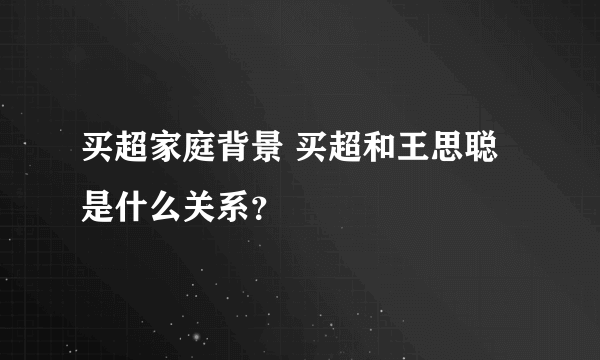 买超家庭背景 买超和王思聪是什么关系？